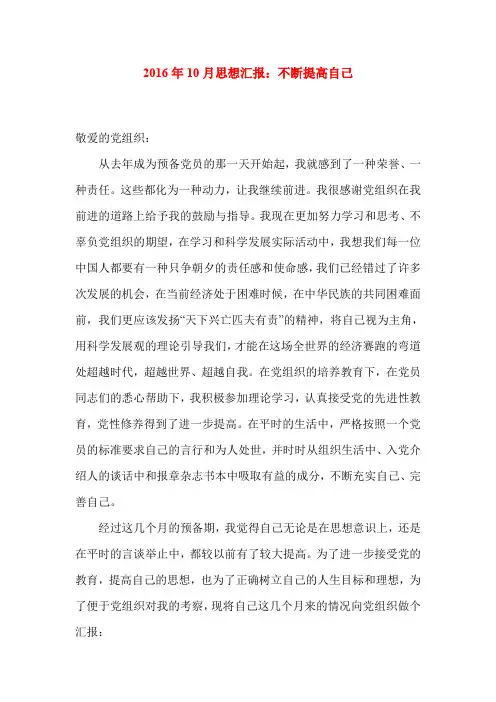 2016年10月思想汇报：不断提高自己

敬爱的党组织：

从去年成为预备党员的那一天开始起，我就感到了一种荣誉、一种责任。这些都化为一种动力，让我继续前进。我很感谢党组织在我前进的道路上给予我的鼓励与指导。我现在更加努力学习和思考、不辜负党组织的期望，在学习和科学发展实际活动中，我想我们每一位中国人都要有一种只争朝夕的责任感和使命感，我们已经错过了许多次发展的机会，在当前经济处于困难时候，在中华民族的共同困难面前，我们更应该发扬“天下兴亡匹夫有责”的精神，将自己视为主角，用科学发展观的理论引导我们，才能在这场全世界的经济赛跑的弯道处超越时代，超越世界、超越自我。在党组织的培养教育下，在党员同志们的悉心帮助下，我积极参加理论学习，认真接受党的先进性教育，党性修养得到了进一步提高。在平时的生活中，严格按照一个党员的标准要求自己的言行和为人处世，并时时从组织生活中、入党介绍人的谈话中和报章杂志书本中吸取有益的成分，不断充实自己、完善自己。

经过这几个月的预备期，我觉得自己无论是在思想意识上，还是在平时的言谈举止中，都较以前有了较大提高。为了进一步接受党的教育，提高自己的思想，也为了正确树立自己的人生目标和理想，为了便于党组织对我的考察，现将自己这几个月来的情况向党组织做个汇报：